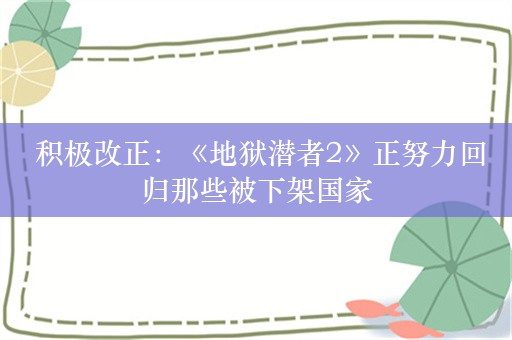 积极改正：《地狱潜者2》正努力回归那些被下架国家